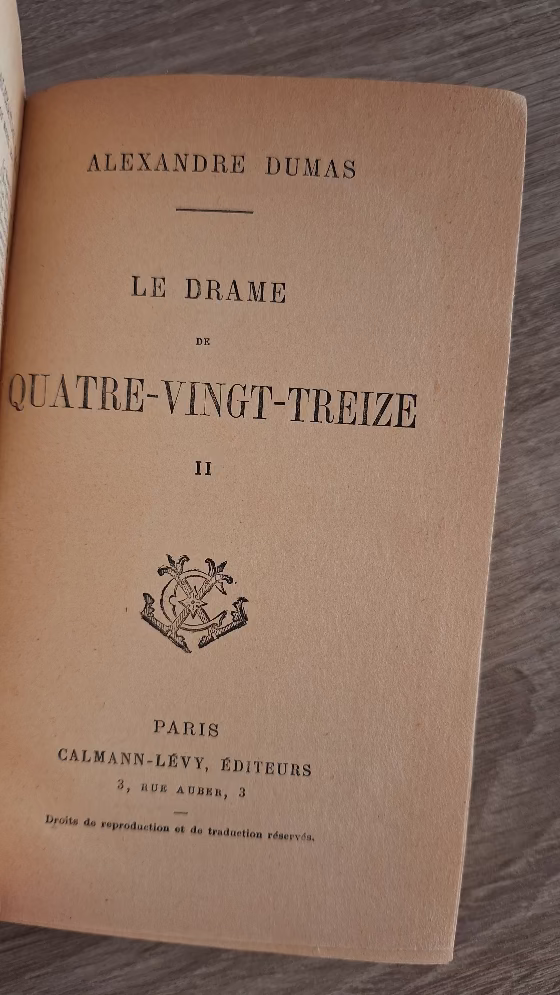 ALEXANDRE DUMAS

LE DRAME

DE

QUATRE-VINGT-TREIZE

II

PARIS

CALMANN-LÉVY, ÉDITEURS

3, RUE AUBER, 3

Droits de reproduction et de traduction réservés.